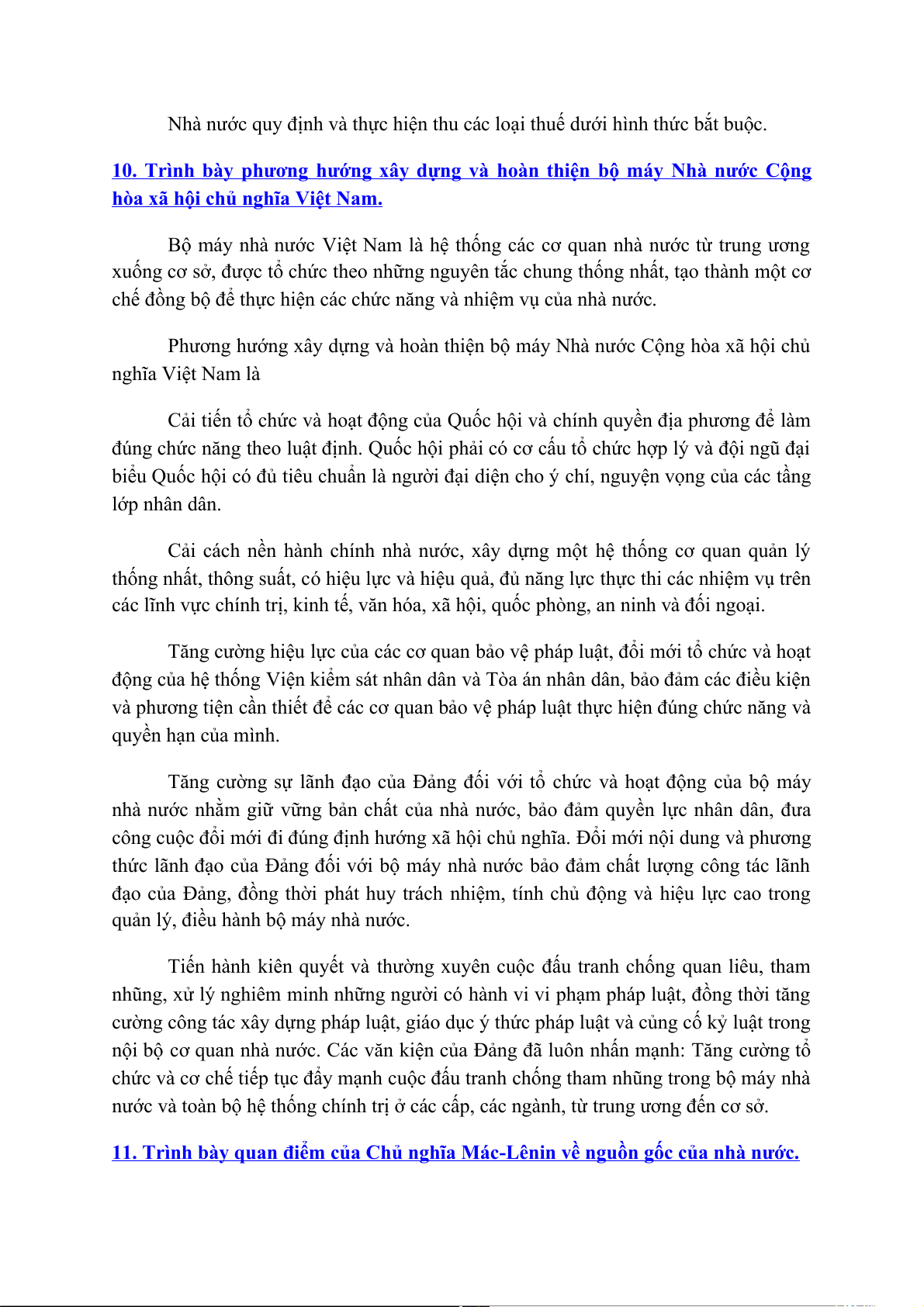 Nhà nước quy định và thực hiện thu các loại thuế dưới hình thức bắt buộc.

10. Trình bày phương hướng xây dựng và hoàn thiện bộ máy Nhà nước Cộng hòa xã hội chủ nghĩa Việt Nam.

Bộ máy nhà nước Việt Nam là hệ thống các cơ quan nhà nước từ trung ương xuống cơ sở, được tổ chức theo những nguyên tắc chung thống nhất, tạo thành một cơ chế đồng bộ để thực hiện các chức năng và nhiệm vụ của nhà nước.

Phương hướng xây dựng và hoàn thiện bộ máy Nhà nước Cộng hòa xã hội chủ nghĩa Việt Nam là

Cải tiến tổ chức và hoạt động của Quốc hội và chính quyền địa phương để làm đúng chức năng theo luật định. Quốc hội phải có cơ cấu tổ chức hợp lý và đội ngũ đại biểu Quốc hội có đủ tiêu chuẩn là người đại diện cho ý chí, nguyện vọng của các tầng lớp nhân dân.

Cải cách nền hành chính nhà nước, xây dựng một hệ thống cơ quan quản lý thống nhất, thông suất, có hiệu lực và hiệu quả, đủ năng lực thực thi các nhiệm vụ trên các lĩnh vực chính trị, kinh tế, văn hóa, xã hội, quốc phòng, an ninh và đối ngoại.

Tăng cường hiệu lực của các cơ quan bảo vệ pháp luật, đổi mới tổ chức và hoạt động của hệ thống Viện kiểm sát nhân dân và Tòa án nhân dân, bảo đảm các điều kiện và phương tiện cần thiết để các cơ quan bảo vệ pháp luật thực hiện đúng chức năng và quyền hạn của mình.

Tăng cường sự lãnh đạo của Đảng đối với tổ chức và hoạt động của bộ máy nhà nước nhằm giữ vững bản chất của nhà nước, bảo đảm quyền lực nhân dân, đưa công cuộc đổi mới đi đúng định hướng xã hội chủ nghĩa. Đổi mới nội dung và phương thức lãnh đạo của Đảng đối với bộ máy nhà nước bảo đảm chất lượng công tác lãnh đạo của Đảng, đồng thời phát huy trách nhiệm, tính chủ động và hiệu lực cao trong quản lý, điều hành bộ máy nhà nước.

Tiến hành kiên quyết và thường xuyên cuộc đấu tranh chống quan liêu, tham nhũng, xử lý nghiêm minh những người có hành vi vi phạm pháp luật, đồng thời tăng cường công tác xây dựng pháp luật, giáo dục ý thức pháp luật và củng cố kỷ luật trong nội bộ cơ quan nhà nước. Các văn kiện của Đảng đã luôn nhấn mạnh: Tăng cường tổ chức và cơ chế tiếp tục đẩy mạnh cuộc đấu tranh chống tham nhũng trong bộ máy nhà nước và toàn bộ hệ thống chính trị ở các cấp, các ngành, từ trung ương đến cơ sở.

11. Trình bày quan điểm của Chủ nghĩa Mác-Lênin về nguồn gốc của nhà nước.